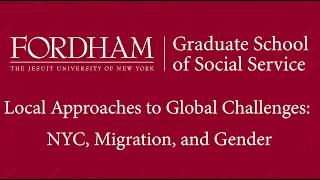 FORDHAM
THE JESUIT UNIVERSITY OF NEW YORK

Graduate School of Social Service

Local Approaches to Global Challenges: NYC, Migration, and Gender